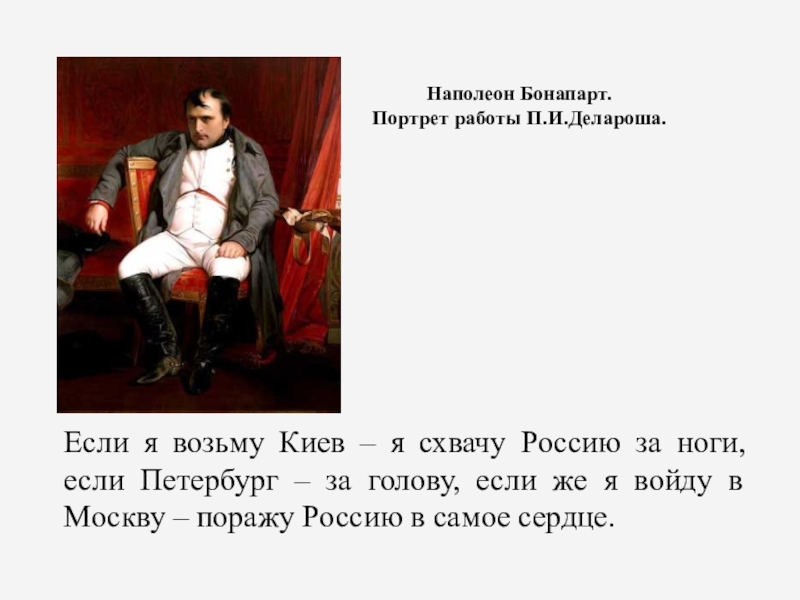 Наполеон Бонапарт.
Портрет работы П.И.Делароша.

Если я возьму Киев – я схвачу Россию за ноги, если Петербург – за голову, если же я войду в Москву – поражу Россию в самое сердце.